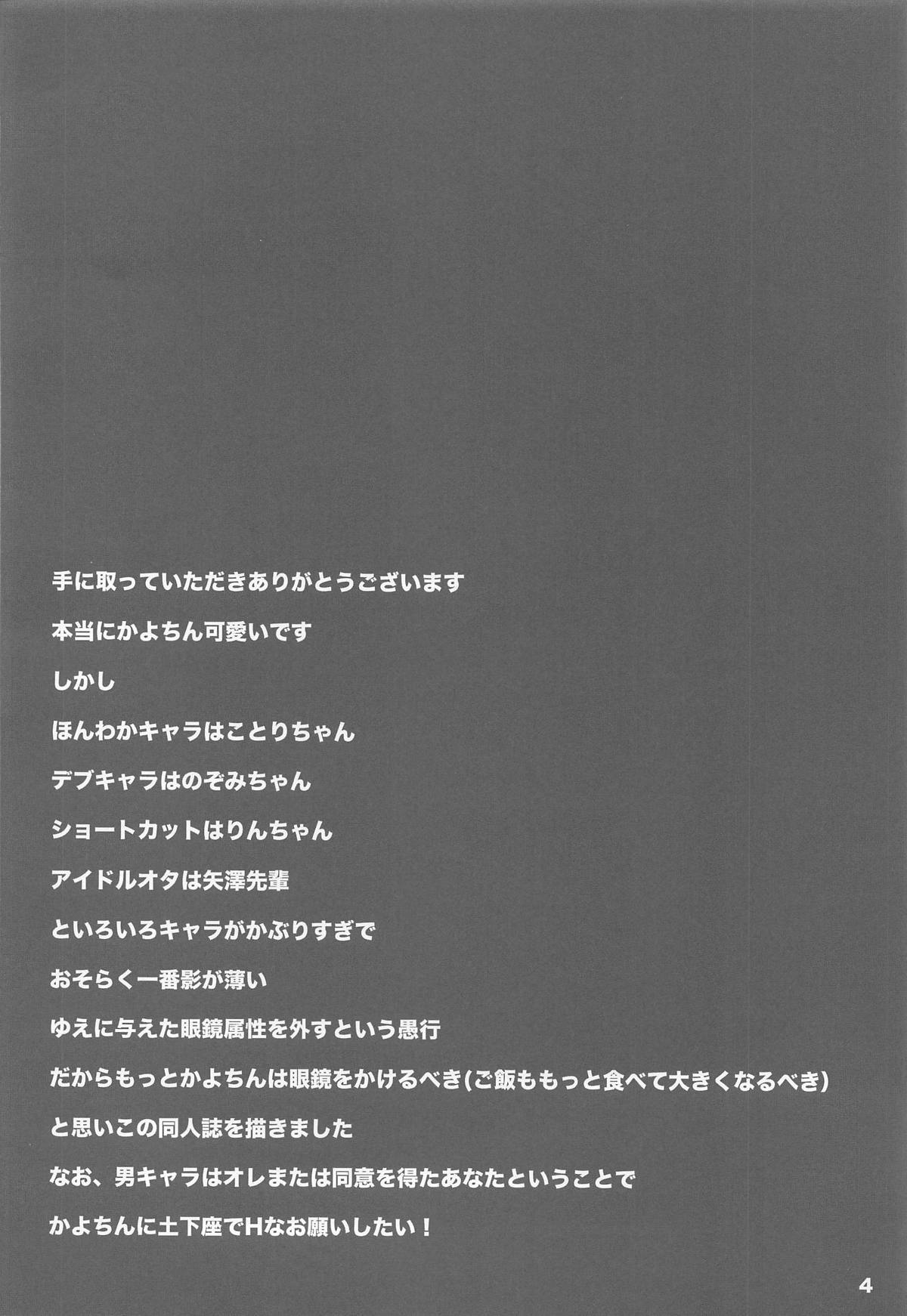 手に取っていただきありがとうございます

本当にかよちん可愛いです

しかし

ほんわかキャラはことりちゃん

デブキャラはのぞみちゃん

ショートカットはりんちゃん

アイドルオタは矢澤先輩

といろいろキャラがかぶりすぎで

おそらく一番影が薄い

ゆえに与えた眼鏡属性を外すという愚行

だからもっとかよちんは眼鏡をかけるべき(ご飯ももっと食べて大きくなるべき)

と思いこの同人誌を描きました

なお、男キャラはオレまたは同意を得たあなたということで

かよちんに土下座でHなお願いしたい！

4